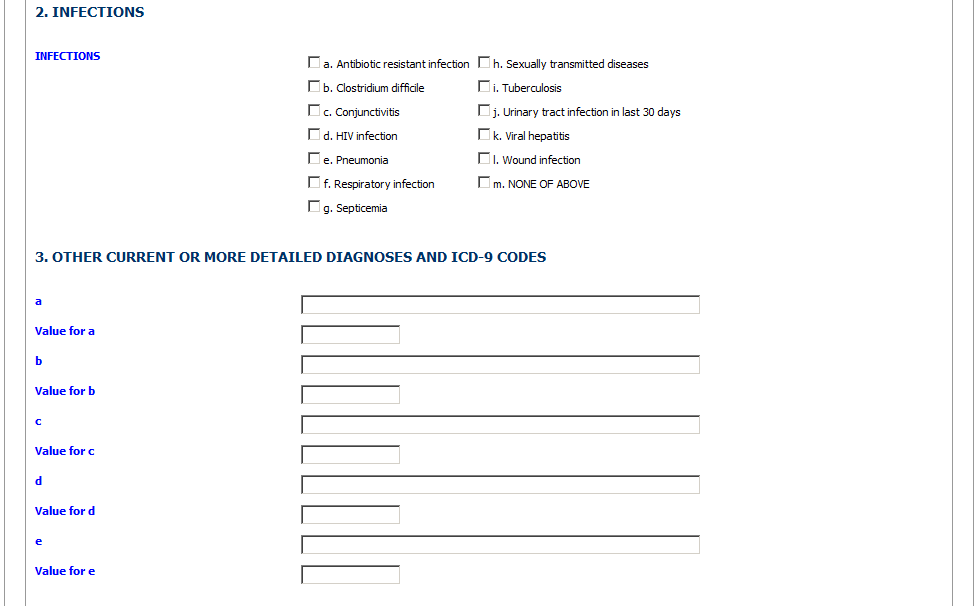 2. INFECTIONS

INFECTIONS

a. Antibiotic resistant infection
b. Clostridium difficile
c. Conjunctivitis
d. HIV infection
e. Pneumonia
f. Respiratory infection
g. Septicemia

h. Sexually transmitted diseases
i. Tuberculosis
j. Urinary tract infection in last 30 days
k. Viral hepatitis
l. Wound infection
m. NONE OF ABOVE

3. OTHER CURRENT OR MORE DETAILED DIAGNOSES AND ICD-9 CODES

a

Value for a

b

Value for b

c

Value for c

d

Value for d

e

Value for e